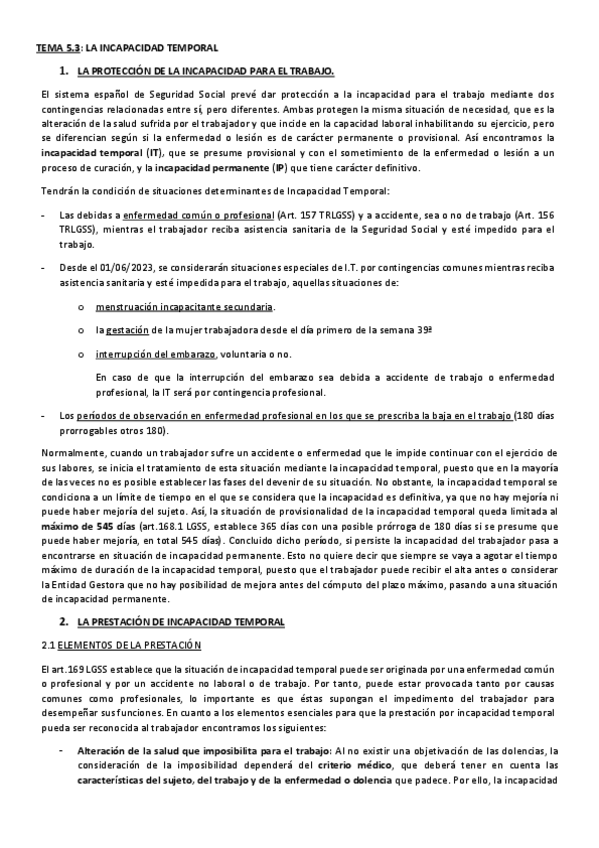 TEMA 5.3: LA INCAPACIDAD TEMPORAL

1. LA PROTECCIÓN DE LA INCAPACIDAD PARA EL TRABAJO.

El sistema español de Seguridad Social prevé dar protección a la incapacidad para el trabajo mediante dos contingencias relacionadas entre sí, pero diferentes. Ambas protegen la misma situación de necesidad, que es la alteración de la salud sufrida por el trabajador y que incide en la capacidad laboral inhabilitando su ejercicio, pero se diferencian según si la enfermedad o lesión es de carácter permanente o provisional. Así encontramos la incapacidad temporal (IT), que se presume provisional y con el sometimiento de la enfermedad o lesión a un proceso de curación, y la incapacidad permanente (IP) que tiene carácter definitivo.

Tendrán la condición de situaciones determinantes de Incapacidad Temporal:

- Las debidas a enfermedad común o profesional (Art. 157 TRLGSS) y a accidente, sea o no de trabajo (Art. 156 TRLGSS), mientras el trabajador reciba asistencia sanitaria de la Seguridad Social y esté impedido para el trabajo.

- Desde el 01/06/2023, se considerarán situaciones especiales de I.T. por contingencias comunes mientras reciba asistencia sanitaria y esté impedida para el trabajo, aquellas situaciones de:

o menstruación incapacitante secundaria.

o la gestación de la mujer trabajadora desde el día primero de la semana 39ª

o interrupción del embarazo, voluntaria o no.

En caso de que la interrupción del embarazo sea debida a accidente de trabajo o enfermedad profesional, la IT será por contingencia profesional.

- Los períodos de observación en enfermedad profesional en los que se prescriba la baja en el trabajo (180 días prorrogables otros 180).

Normalmente, cuando un trabajador sufre un accidente o enfermedad que le impide continuar con el ejercicio de sus labores, se inicia el tratamiento de esta situación mediante la incapacidad temporal, puesto que en la mayoría de las veces no es posible establecer las fases del devenir de su situación. No obstante, la incapacidad temporal se condiciona a un límite de tiempo en el que se considera que la incapacidad es definitiva, ya que no hay mejoría ni puede haber mejoría del sujeto. Así, la situación de provisionalidad de la incapacidad temporal queda limitada al máximo de 545 días (art.168.1 LGSS, establece 365 días con una posible prórroga de 180 días si se presume que puede haber mejoría, en total 545 días). Concluido dicho período, si persiste la incapacidad del trabajador pasa a encontrarse en situación de incapacidad permanente. Esto no quiere decir que siempre se vaya a agotar el tiempo máximo de duración de la incapacidad temporal, puesto que el trabajador puede recibir el alta antes o considerar la Entidad Gestora que no hay posibilidad de mejora antes del cómputo del plazo máximo, pasando a una situación de incapacidad permanente.

2. LA PRESTACIÓN DE INCAPACIDAD TEMPORAL

2.1 ELEMENTOS DE LA PRESTACIÓN

El art.169 LGSS establece que la situación de incapacidad temporal puede ser originada por una enfermedad común o profesional y por un accidente no laboral o de trabajo. Por tanto, puede estar provocada tanto por causas comunes como profesionales, lo importante es que éstas supongan el impedimento del trabajador para desempeñar sus funciones. En cuanto a los elementos esenciales para que la prestación por incapacidad temporal pueda ser reconocida al trabajador encontramos los siguientes:

- Alteración de la salud que imposibilita para el trabajo: Al no existir una objetivación de las dolencias, la consideración de la imposibilidad dependerá del criterio médico, que deberá tener en cuenta las características del sujeto, del trabajo y de la enfermedad o dolencia que padece. Por ello, la incapacidad